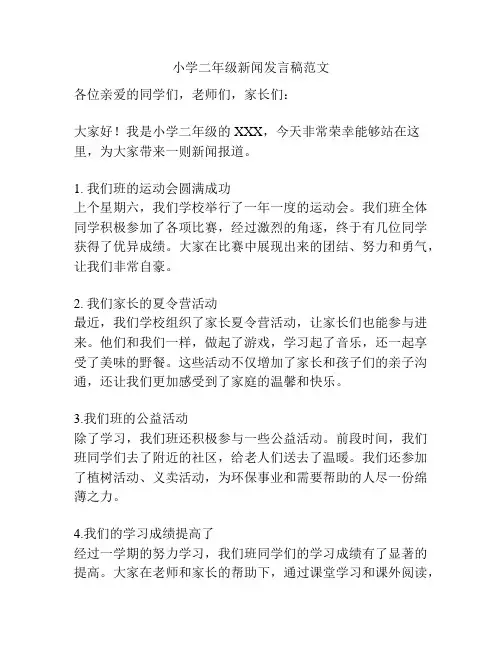 小学二年级新闻发言稿范文

各位亲爱的同学们，老师们，家长们：

大家好！我是小学二年级的 XXX，今天非常荣幸能够站在这里，为大家带来一则新闻报道。

1. 我们班的运动会圆满成功
上个星期六，我们学校举行了一年一度的运动会。我们班全体同学积极参加了各项比赛，经过激烈的角逐，终于有几位同学获得了优异成绩。大家在比赛中展现出来的团结、努力和勇气，让我们非常自豪。

2. 我们家长的夏令营活动
最近，我们学校组织了家长夏令营活动，让家长们也能参与进来。他们和我们一样，做起了游戏，学习起了音乐，还一起享受了美味的野餐。这些活动不仅增加了家长和孩子们的亲子沟通，还让我们更加感受到了家庭的温馨和快乐。

3.我们班的公益活动
除了学习，我们班还积极参与一些公益活动。前段时间，我们班同学们去了附近的社区，给老人们送去了温暖。我们还参加了植树活动、义卖活动，为环保事业和需要帮助的人尽一份绵薄之力。

4.我们的学习成绩提高了
经过一学期的努力学习，我们班同学们的学习成绩有了显著的提高。大家在老师和家长的帮助下，通过课堂学习和课外阅读，